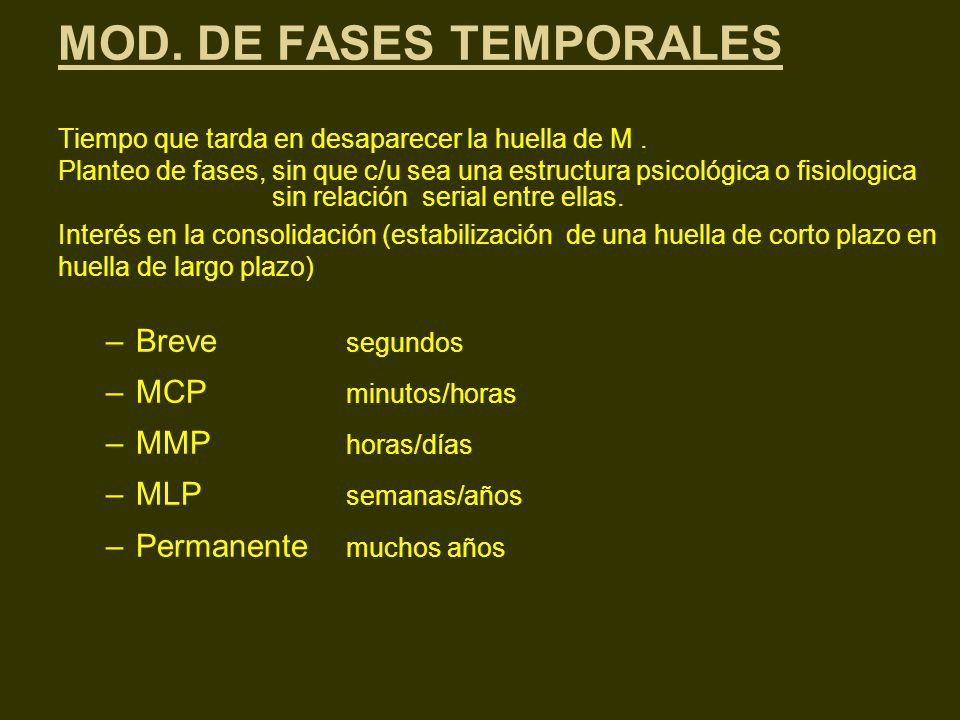 MOD. DE FASES TEMPORALES

Tiempo que tarda en desaparecer la huella de M .

Planteo de fases, sin que c/u sea una estructura psicológica o fisiologica sin relación serial entre ellas.

Interés en la consolidación (estabilización de una huella de corto plazo en huella de largo plazo)

– Breve segundos
– MCP minutos/horas
– MMP horas/días
– MLP semanas/años
– Permanente muchos años